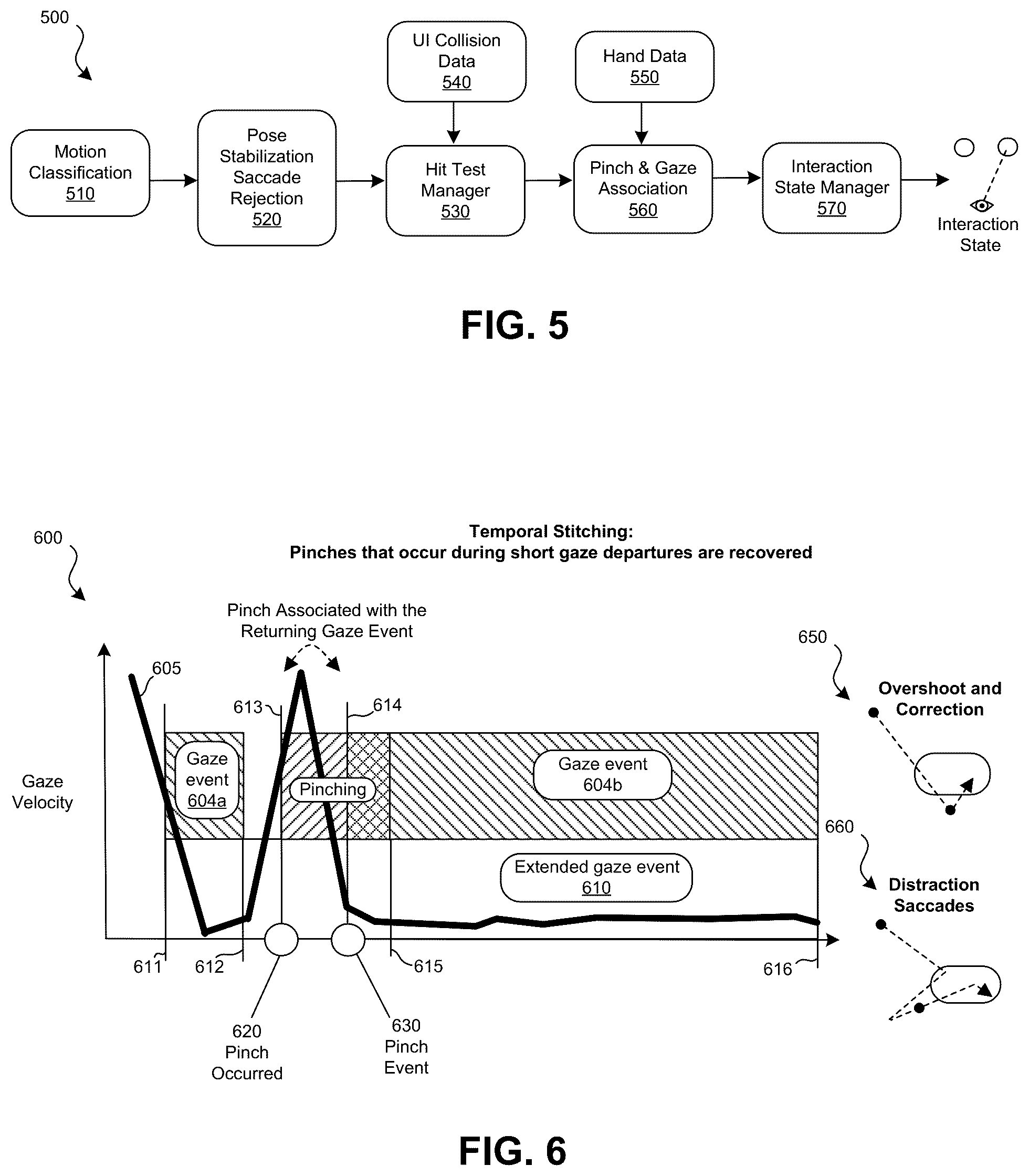 500

UI Collision Data 540

Hand Data 550

Motion Classification 510

Pose Stabilization Saccade Rejection 520

Hit Test Manager 530

Pinch & Gaze Association 560

Interaction State Manager 570

Interaction State

FIG. 5

600

Temporal Stitching:
Pinches that occur during short gaze departures are recovered

Pinch Associated with the Returning Gaze Event

650

Overshoot and Correction

605

613

614

Gaze Velocity

Gaze event 604a

Pinching

Gaze event 604b

660

Extended gaze event 610

Distraction Saccades

611

612

615

616

620 Pinch Occurred

630 Pinch Event

FIG. 6